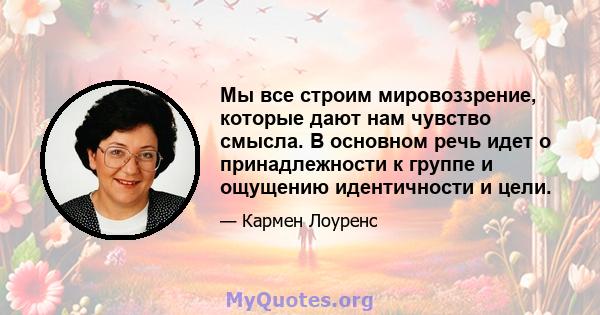 Мы все строим мировоззрение, которые дают нам чувство смысла. В основном речь идет о принадлежности к группе и ощущению идентичности и цели.

— Кармен Лоуренс

MyQuotes.org